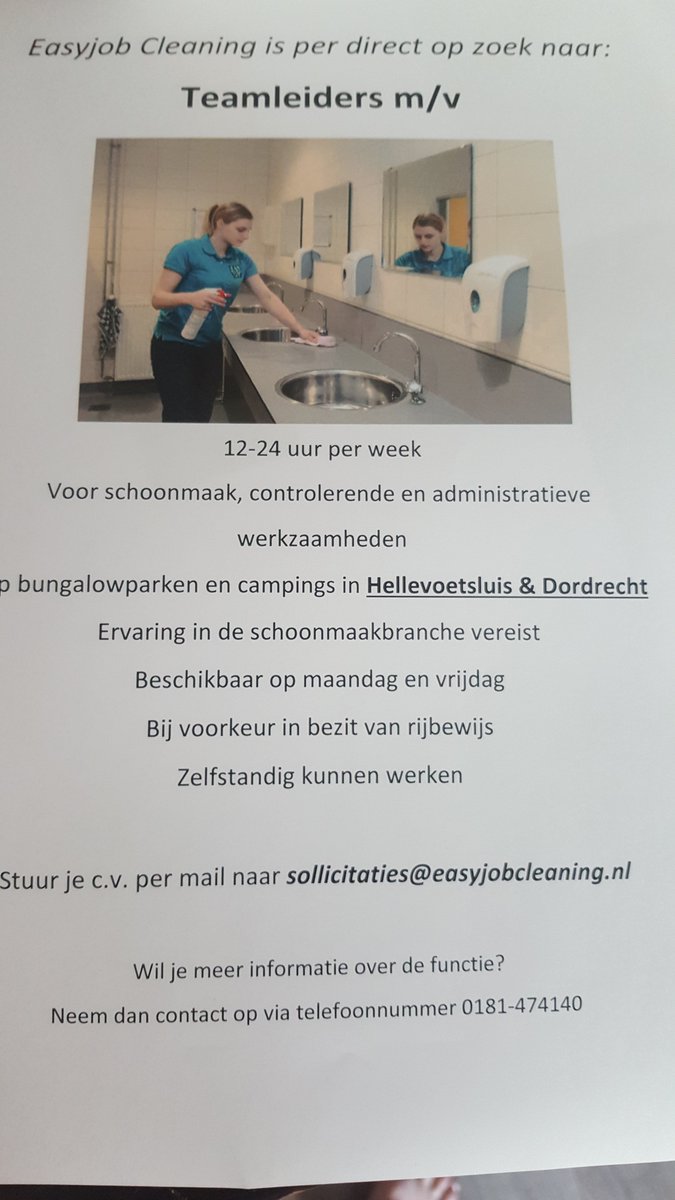 Easyjob Cleaning is per direct op zoek naar:

Teamleiders m/v

12-24 uur per week

Voor schoonmaak, controlerende en administratieve werkzaamheden

p bungalowparken en campings in Hellevoetsluis & Dordrecht

Ervaring in de schoonmaakbranche vereist

Beschikbaar op maandag en vrijdag

Bij voorkeur in bezit van rijbewijs

Zelfstandig kunnen werken

Stuur je c.v. per mail naar sollicitaties@easyjobcleaning.nl

Wil je meer informatie over de functie?

Neem dan contact op via telefoonnummer 0181-474140